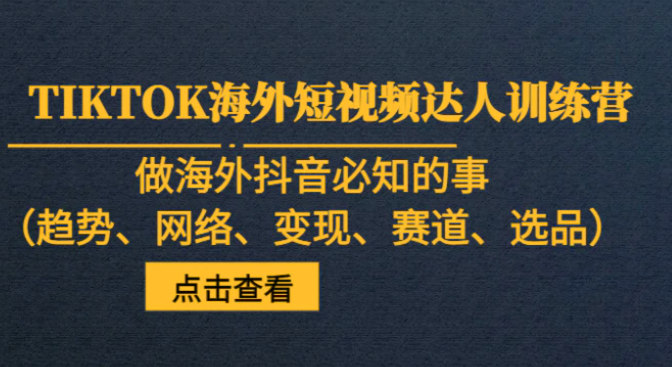 TIKTOK海外短视频达人训练营

做海外抖音必知的事

（趋势、网络、变现、赛道、选品）

点击查看